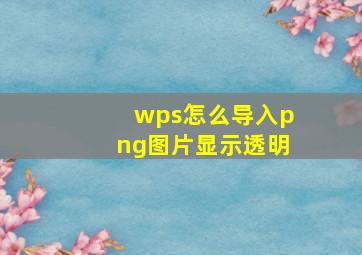 wps怎么导入png图片显示透明